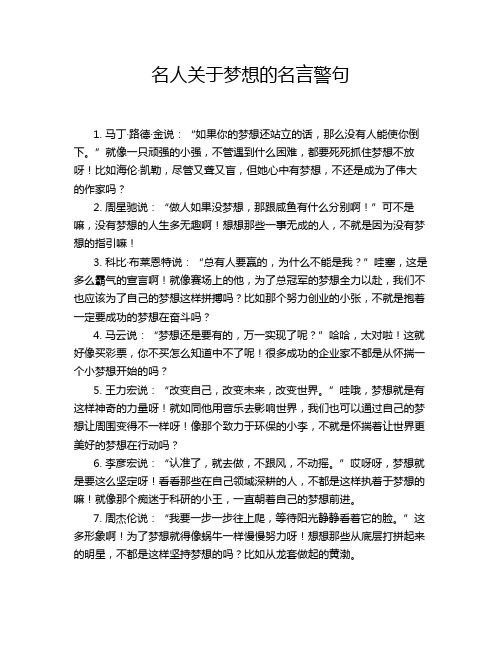 名人关于梦想的名言警句

1. 马丁·路德·金说：“如果你的梦想还站立的话，那么没有人能使你倒下。”就像一只顽强的小强，不管遇到什么困难，都要死死抓住梦想不放呀！比如海伦·凯勒，尽管又聋又盲，但她心中有梦想，不还是成为了伟大的作家吗？

2. 周星驰说：“做人如果没梦想，那跟咸鱼有什么分别啊！”可不是嘛，没有梦想的人生多无趣啊！想想那些一事无成的人，不就是因为没有梦想的指引嘛！

3. 科比·布莱恩特说：“总有人要赢的，为什么不能是我？”哇塞，这是多么霸气的宣言啊！就像赛场上的他，为了总冠军的梦想全力以赴，我们不也应该为了自己的梦想这样拼搏吗？比如那个努力创业的小张，不就是抱着一定要成功的梦想在奋斗吗？

4. 马云说：“梦想还是要有的，万一实现了呢？”哈哈，太对啦！这就好像买彩票，你不买怎么知道中不了呢！很多成功的企业家不都是从怀揣一个小梦想开始的吗？

5. 王力宏说：“改变自己，改变未来，改变世界。”哇哦，梦想就是有这样神奇的力量呀！就如同他用音乐去影响世界，我们也可以通过自己的梦想让周围变得不一样呀！像那个致力于环保的小李，不就是怀揣着让世界更美好的梦想在行动吗？

6. 李彦宏说：“认准了，就去做，不跟风，不动摇。”哎呀呀，梦想就是要这么坚定呀！看看那些在自己领域深耕的人，不都是这样执着于梦想的嘛！就像那个痴迷于科研的小王，一直朝着自己的梦想前进。

7. 周杰伦说：“我要一步一步往上爬，等待阳光静静看着它的脸。”这多形象啊！为了梦想就得像蜗牛一样慢慢努力呀！想想那些从底层打拼起来的明星，不都是这样坚持梦想的吗？比如从龙套做起的黄渤。